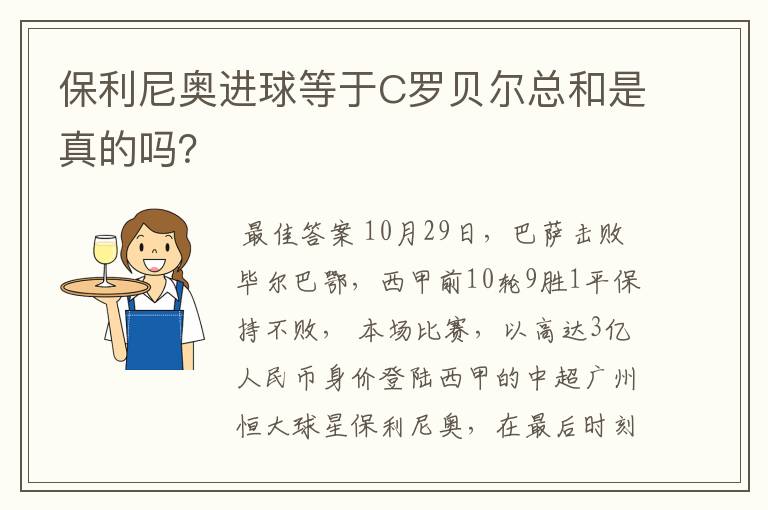 保利尼奥进球等于C罗贝尔总和是真的吗?

最佳答案 10月29日，巴萨击败毕尔巴鄂，西甲前10轮9胜1平保持不败，本场比赛，以高达3亿人民币身价登陆西甲的中超广州恒大球星保利尼奥，在最后时刻